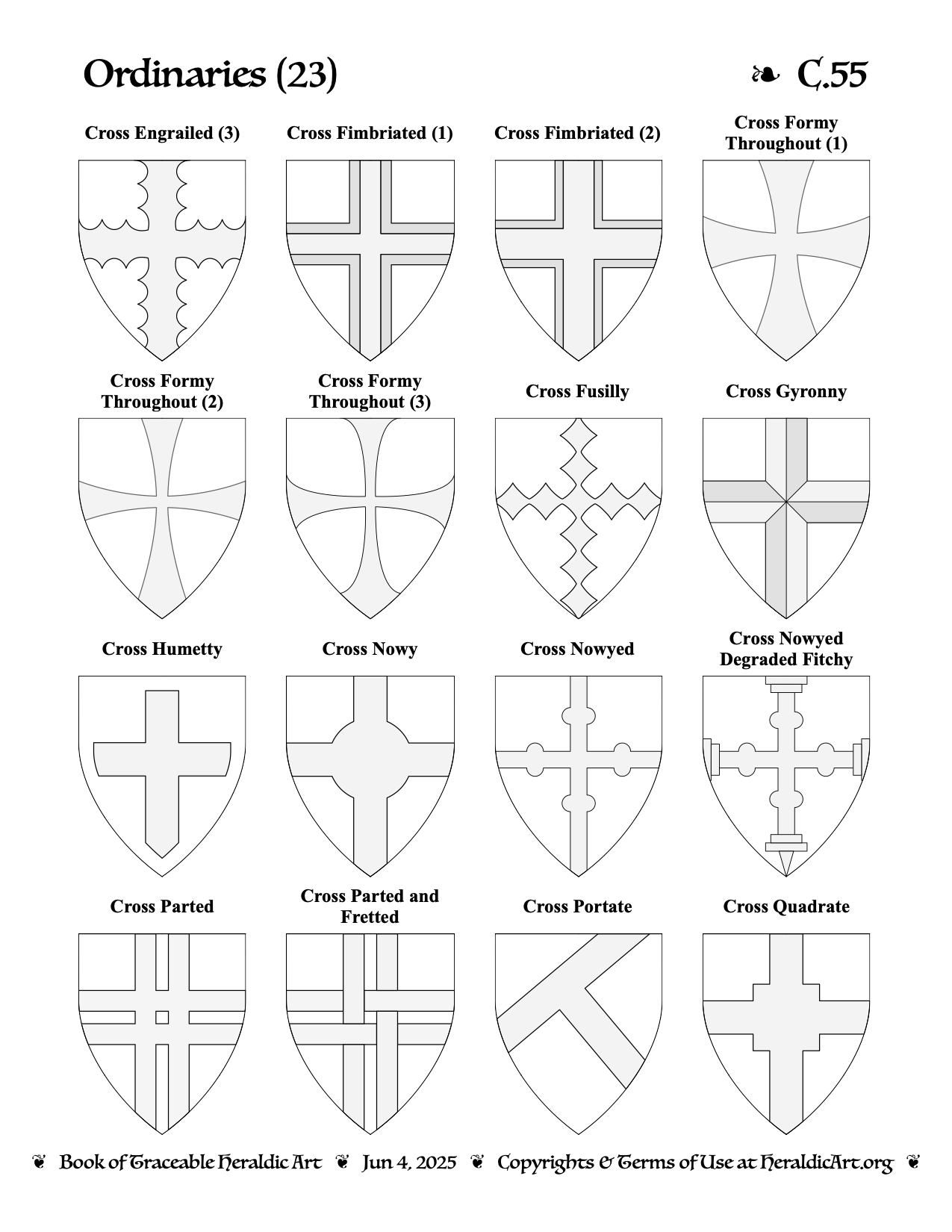 Ordinaries (23)

❧ C.55

Cross Engrailed (3)

Cross Fimbriated (1)

Cross Fimbriated (2)

Cross Formy Throughout (1)

Cross Formy Throughout (2)

Cross Formy Throughout (3)

Cross Fusilly

Cross Gyronny

Cross Humetty

Cross Nowy

Cross Nowyed

Cross Nowyed Degraded Fitchy

Cross Parted

Cross Parted and Fretted

Cross Portate

Cross Quadrate

❦ Book of Traceable Heraldic Art ❦ Jun 4, 2025 ❦ Copyrights & Terms of Use at HeraldicArt.org ❦